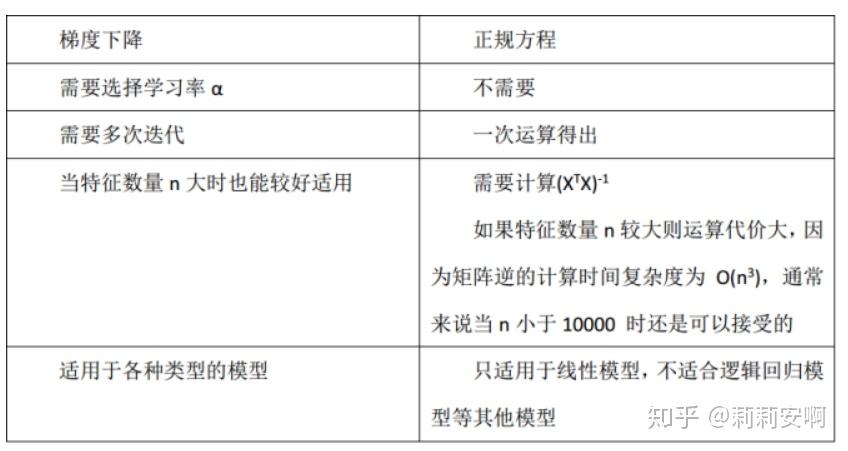 | 梯度下降 | 正规方程 |
|---|---|
| 需要选择学习率α | 不需要 |
| 需要多次迭代 | 一次运算得出 |
| 当特征数量n大时也能较好适用 | 需要计算$(X^TX)^{-1}$ 如果特征数量n较大则运算代价大，因为矩阵逆的计算时间复杂度为$O(n^3)$，通常来说当n小于10000时还是可以接受的 |
| 适用于各种类型的模型 | 只适用于线性模型，不适合逻辑回归模型等其他模型 |

知乎 @莉莉安啊